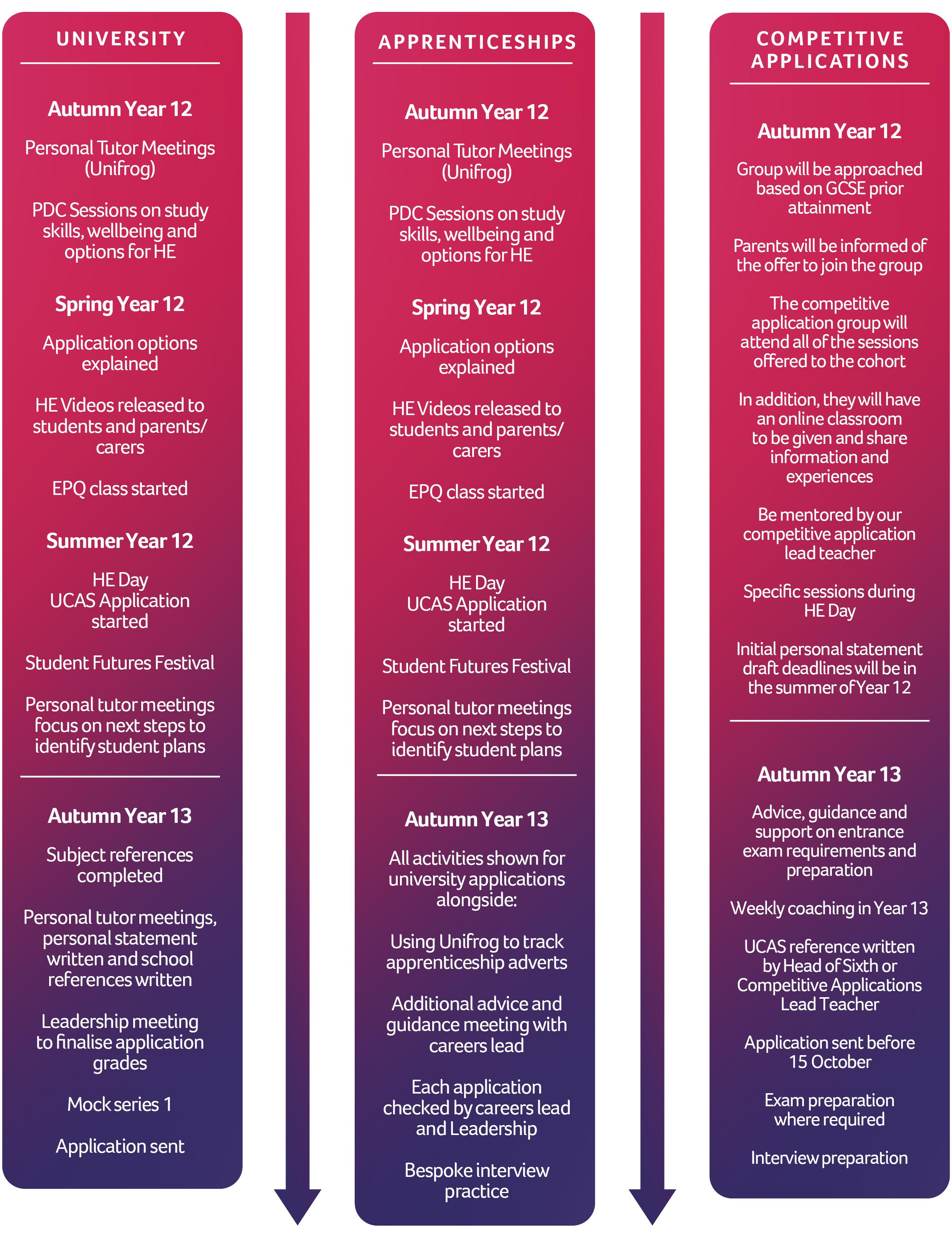 UNIVERSITY

Autumn Year 12

Personal Tutor Meetings (Unifrog)

PDC Sessions on study skills, wellbeing and options for HE

Spring Year 12

Application options explained

HE Videos released to students and parents/ carers

EPQ class started

Summer Year 12

HE Day
UCAS Application started

Student Futures Festival

Personal tutor meetings focus on next steps to identify student plans

Autumn Year 13

Subject references completed

Personal tutor meetings, personal statement written and school references written

Leadership meeting to finalise application grades

Mock series 1

Application sent

APPRENTICESHIPS

Autumn Year 12

Personal Tutor Meetings (Unifrog)

PDC Sessions on study skills, wellbeing and options for HE

Spring Year 12

Application options explained

HE Videos released to students and parents/ carers

EPQ class started

Summer Year 12

HE Day
UCAS Application started

Student Futures Festival

Personal tutor meetings focus on next steps to identify student plans

Autumn Year 13

All activities shown for university applications alongside:

Using Unifrog to track apprenticeship adverts

Additional advice and guidance meeting with careers lead

Each application checked by careers lead and Leadership

Bespoke interview practice

COMPETITIVE APPLICATIONS

Autumn Year 12

Group will be approached based on GCSE prior attainment

Parents will be informed of the offer to join the group

The competitive application group will attend all of the sessions offered to the cohort

In addition, they will have an online classroom to be given and share information and experiences

Be mentored by our competitive application lead teacher

Specific sessions during HE Day

Initial personal statement draft deadlines will be in the summer of Year 12

Autumn Year 13

Advice, guidance and support on entrance exam requirements and preparation

Weekly coaching in Year 13

UCAS reference written by Head of Sixth or Competitive Applications Lead Teacher

Application sent before 15 October

Exam preparation where required

Interview preparation